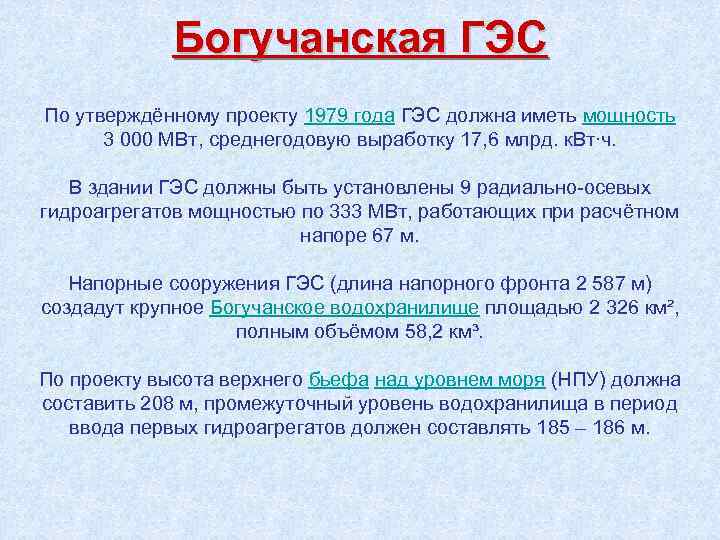 Богучанская ГЭС

По утверждённому проекту 1979 года ГЭС должна иметь мощность 3 000 МВт, среднегодовую выработку 17,6 млрд. кВт·ч.

В здании ГЭС должны быть установлены 9 радиально-осевых гидроагрегатов мощностью по 333 МВт, работающих при расчётном напоре 67 м.

Напорные сооружения ГЭС (длина напорного фронта 2 587 м) создадут крупное Богучанское водохранилище площадью 2 326 км², полным объёмом 58,2 км³.

По проекту высота верхнего бьефа над уровнем моря (НПУ) должна составить 208 м, промежуточный уровень водохранилища в период ввода первых гидроагрегатов должен составлять 185 – 186 м.